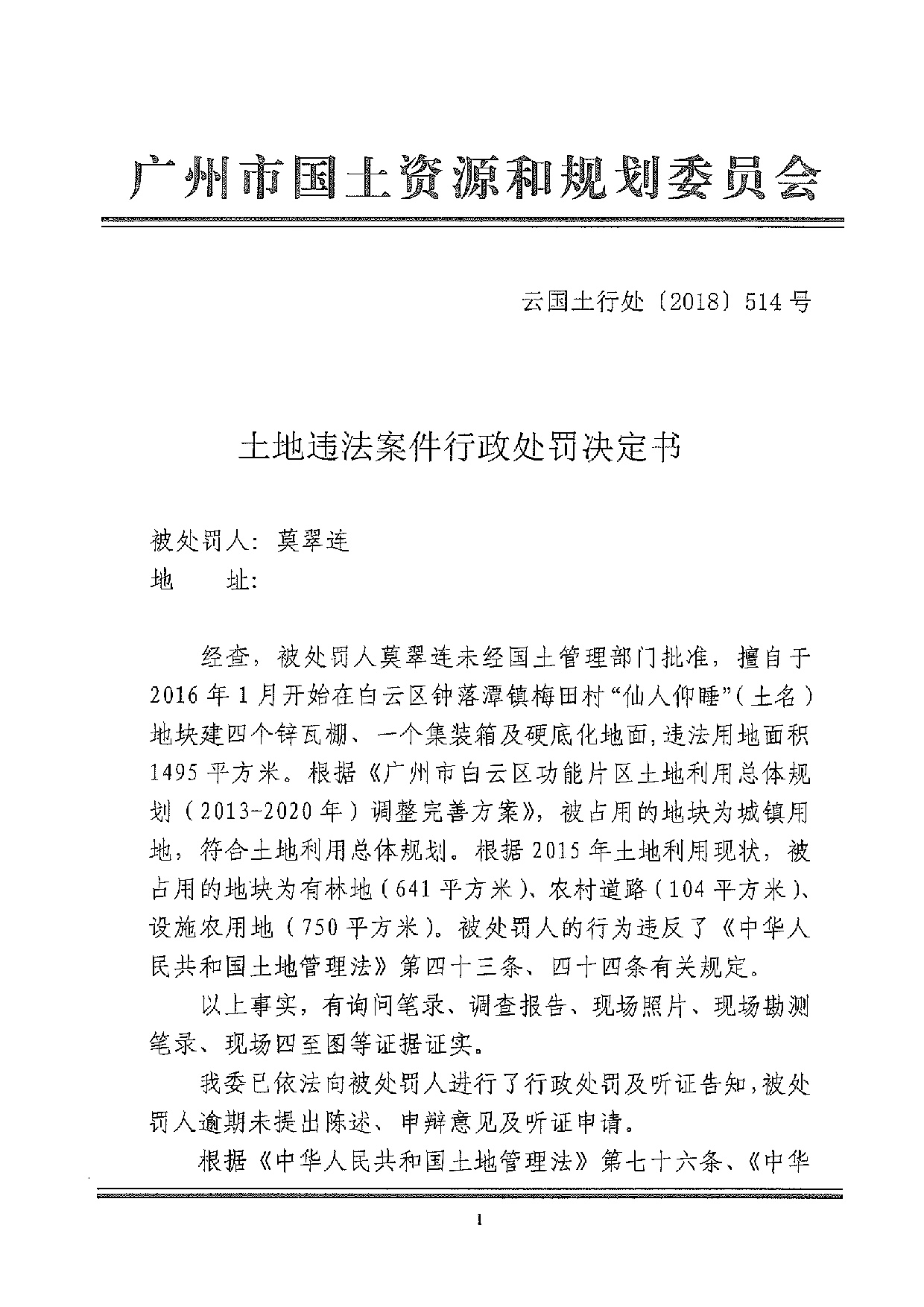 广州市国土资源和规划委员会

云国土行处〔2018〕514号

土地违法案件行政处罚决定书

被处罚人：莫翠连
地　　址：

经查，被处罚人莫翠连未经国土管理部门批准，擅自于2016年1月开始在白云区钟落潭镇梅田村“仙人仰睡”（土名）地块建四个锌瓦棚、一个集装箱及硬底化地面，违法用地面积1495平方米。根据《广州市白云区功能片区土地利用总体规划（2013-2020年）调整完善方案》，被占用的地块为城镇用地，符合土地利用总体规划。根据2015年土地利用现状，被占用的地块为有林地（641平方米）、农村道路（104平方米）、设施农用地（750平方米）。被处罚人的行为违反了《中华人民共和国土地管理法》第四十三条、四十四条有关规定。

以上事实，有询问笔录、调查报告、现场照片、现场勘测笔录、现场四至图等证据证实。

我委已依法向被处罚人进行了行政处罚及听证告知，被处罚人逾期未提出陈述、申辩意见及听证申请。

根据《中华人民共和国土地管理法》第七十六条、《中华

1